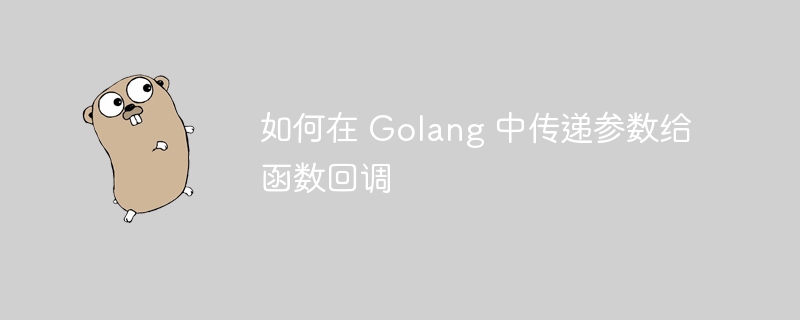 如何在 Golang 中传递参数给函数回调